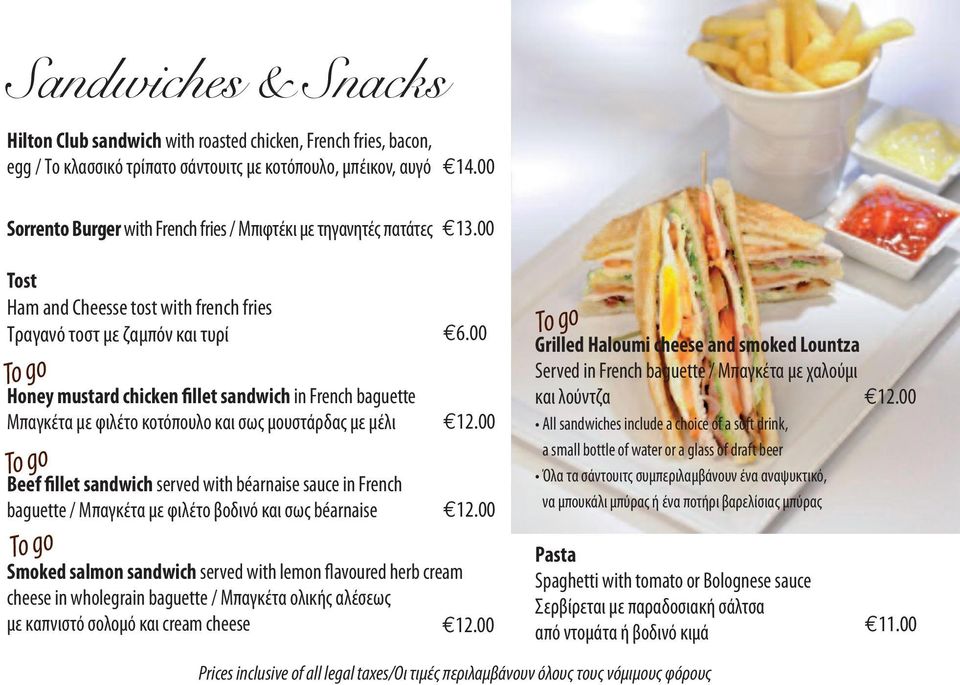 Sandwiches & Snacks

**Hilton Club sandwich** with roasted chicken, French fries, bacon, egg / Το κλασσικό τρίπατο σάντουιτς με κοτόπουλο, μπέικον, αυγό €14.00

**Sorrento Burger** with French fries / Μπιφτέκι με τηγανητές πατάτες €13.00

**Tost**
Ham and Cheesse tost with french fries
Τραγανό τοστ με ζαμπόν και τυρί €6.00

To go
**Honey mustard chicken fillet sandwich** in French baguette
Μπαγκέτα με φιλέτο κοτόπουλο και σως μουστάρδας με μέλι €12.00

To go
**Beef fillet sandwich** served with béarnaise sauce in French baguette / Μπαγκέτα με φιλέτο βοδινό και σως béarnaise €12.00

To go
**Smoked salmon sandwich** served with lemon flavoured herb cream cheese in wholegrain baguette / Μπαγκέτα ολικής αλέσεως με καπνιστό σολομό και cream cheese €12.00

To go
**Grilled Haloumi cheese and smoked Lountza**
Served in French baguette / Μπαγκέτα με χαλούμι και λούντζα €12.00
• All sandwiches include a choice of a soft drink, a small bottle of water or a glass of draft beer
• Όλα τα σάντουιτς συμπεριλαμβάνουν ένα αναψυκτικό, να μπουκάλι μπύρας ή ένα ποτήρι βαρελίσιας μπύρας

**Pasta**
Spaghetti with tomato or Bolognese sauce
Σερβίρεται με παραδοσιακή σάλτσα από ντομάτα ή βοδινό κιμά €11.00

Prices inclusive of all legal taxes/Οι τιμές περιλαμβάνουν όλους τους νόμιμους φόρους